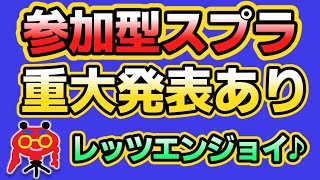 参加型スプラ
重大発表あり
レッツエンジョイ♪